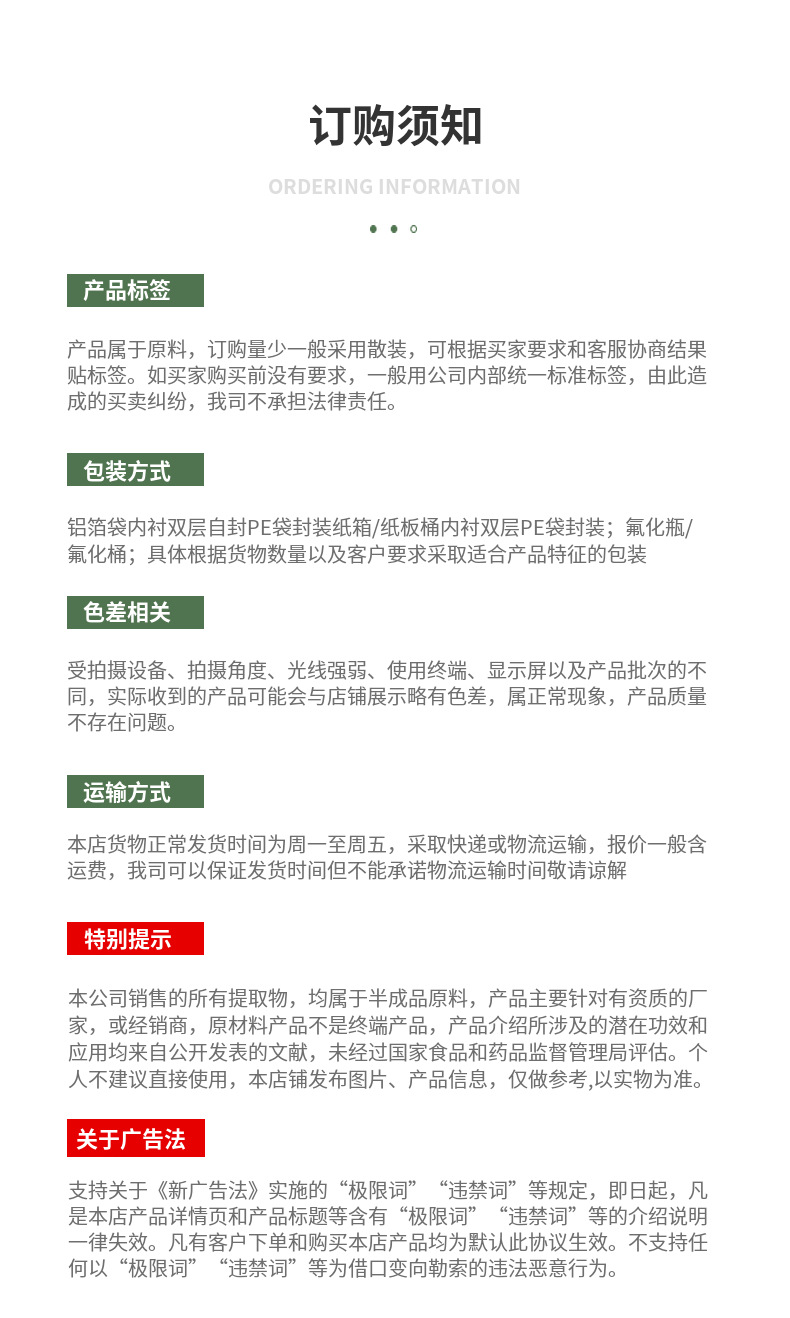 订购须知

ORDERING INFORMATION

产品标签

产品属于原料，订购量少一般采用散装，可根据买家要求和客服协商结果贴标签。如买家购买前没有要求，一般用公司内部统一标准标签，由此造成的买卖纠纷，我司不承担法律责任。

包装方式

铝箔袋内衬双层自封PE袋封装纸箱/纸板桶内衬双层PE袋封装；氟化瓶/氟化桶；具体根据货物数量以及客户要求采取适合产品特征的包装

色差相关

受拍摄设备、拍摄角度、光线强弱、使用终端、显示屏以及产品批次的不同，实际收到的产品可能会与店铺展示略有色差，属正常现象，产品质量不存在问题。

运输方式

本店货物正常发货时间为周一至周五，采取快递或物流运输，报价一般含运费，我司可以保证发货时间但不能承诺物流运输时间敬请谅解

特别提示

本公司销售的所有提取物，均属于半成品原料，产品主要针对有资质的厂家，或经销商，原材料产品不是终端产品，产品介绍所涉及的潜在功效和应用均来自公开发表的文献，未经过国家食品和药品监督管理局评估。个人不建议直接使用，本店铺发布图片、产品信息，仅做参考,以实物为准。

关于广告法

支持关于《新广告法》实施的“极限词”“违禁词”等规定，即日起，凡是本店产品详情页和产品标题等含有“极限词”“违禁词”等的介绍说明一律失效。凡有客户下单和购买本店产品均为默认此协议生效。不支持任何以“极限词”“违禁词”等为借口变向勒索的违法恶意行为。